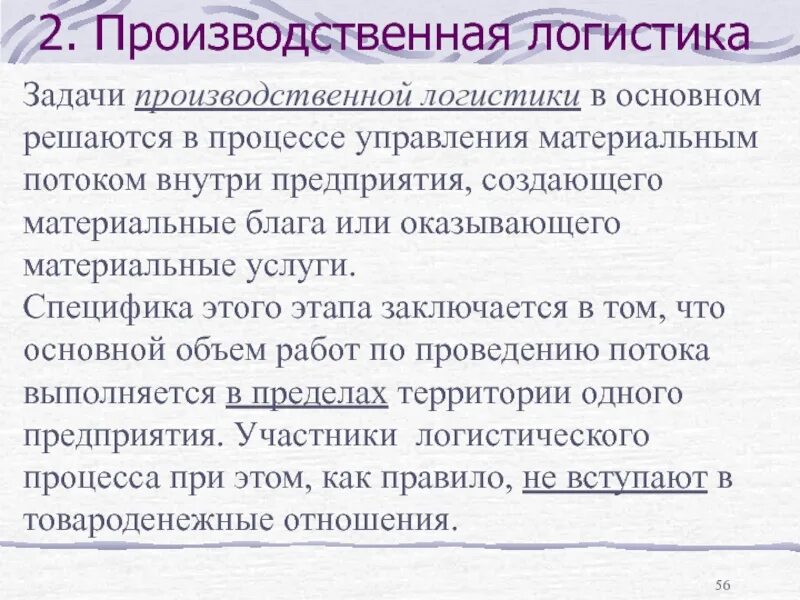 2. Производственная логистика

Задачи производственной логистики в основном решаются в процессе управления материальным потоком внутри предприятия, создающего материальные блага или оказывающего материальные услуги.

Специфика этого этапа заключается в том, что основной объем работ по проведению потока выполняется в пределах территории одного предприятия. Участники логистического процесса при этом, как правило, не вступают в товароденежные отношения.

56